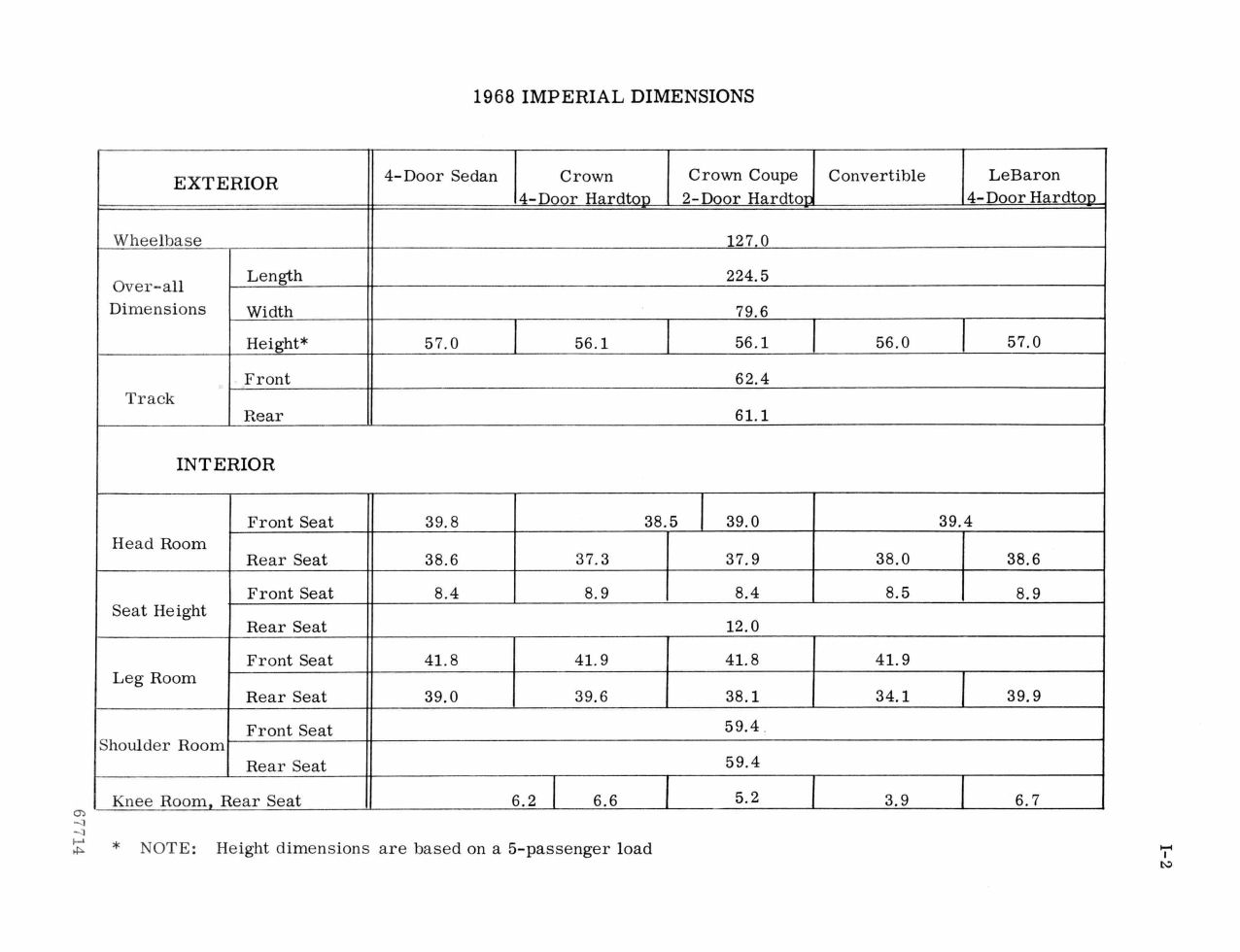 1968 IMPERIAL DIMENSIONS

| EXTERIOR | | 4-Door Sedan | Crown 4-Door Hardtop | Crown Coupe 2-Door Hardtop | Convertible | LeBaron 4-Door Hardtop |
|---|---|---|---|---|---|---|
| Wheelbase | | 127.0 | | | | |
| Over-all Dimensions | Length | 224.5 | | | | |
| | Width | 79.6 | | | | |
| | Height* | 57.0 | 56.1 | 56.1 | 56.0 | 57.0 |
| Track | Front | 62.4 | | | | |
| | Rear | 61.1 | | | | |
| INTERIOR | | | | | | |
| Head Room | Front Seat | 39.8 | 38.5 | 39.0 | 39.4 | |
| | Rear Seat | 38.6 | 37.3 | 37.9 | 38.0 | 38.6 |
| Seat Height | Front Seat | 8.4 | 8.9 | 8.4 | 8.5 | 8.9 |
| | Rear Seat | 12.0 | | | | |
| Leg Room | Front Seat | 41.8 | 41.9 | 41.8 | 41.9 | |
| | Rear Seat | 39.0 | 39.6 | 38.1 | 34.1 | 39.9 |
| Shoulder Room | Front Seat | 59.4 | | | | |
| | Rear Seat | 59.4 | | | | |
| Knee Room, Rear Seat | | 6.2 | 6.6 | 5.2 | 3.9 | 6.7 |

67714

* NOTE: Height dimensions are based on a 5-passenger load

I-2